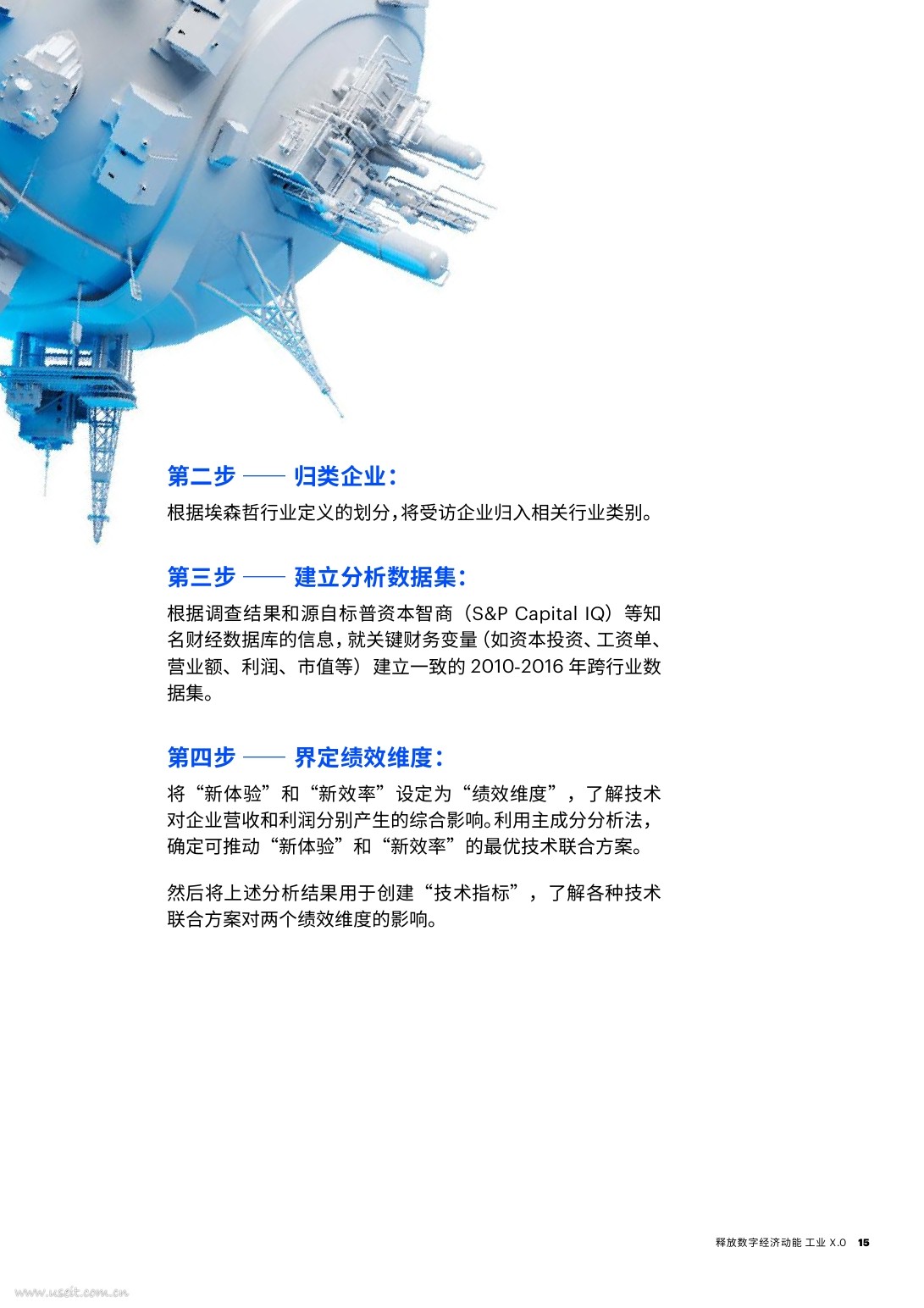 第二步 —— 归类企业：

根据埃森哲行业定义的划分，将受访企业归入相关行业类别。

第三步 —— 建立分析数据集：

根据调查结果和源自标普资本智商（S&P Capital IQ）等知名财经数据库的信息，就关键财务变量（如资本投资、工资单、营业额、利润、市值等）建立一致的 2010-2016 年跨行业数据集。

第四步 —— 界定绩效维度：

将“新体验”和“新效率”设定为“绩效维度”，了解技术对企业营收和利润分别产生的综合影响。利用主成分分析法，确定可推动“新体验”和“新效率”的最优技术联合方案。

然后将上述分析结果用于创建“技术指标”，了解各种技术联合方案对两个绩效维度的影响。

释放数字经济动能 工业 X.0 15

www.useit.com.cn